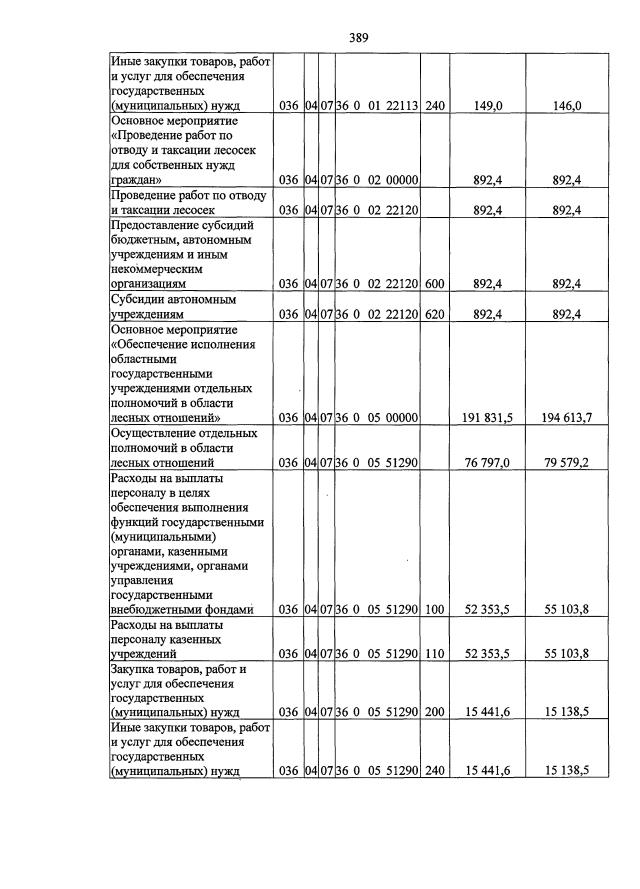 389

| Иные закупки товаров, работ и услуг для обеспечения государственных (муниципальных) нужд | 036 | 04 | 07 | 36 0 01 22113 | 240 | 149,0 | 146,0 |
|---|---|---|---|---|---|---|---|
| Основное мероприятие «Проведение работ по отводу и таксации лесосек для собственных нужд граждан» | 036 | 04 | 07 | 36 0 02 00000 | | 892,4 | 892,4 |
| Проведение работ по отводу и таксации лесосек | 036 | 04 | 07 | 36 0 02 22120 | | 892,4 | 892,4 |
| Предоставление субсидий бюджетным, автономным учреждениям и иным некоммерческим организациям | 036 | 04 | 07 | 36 0 02 22120 | 600 | 892,4 | 892,4 |
| Субсидии автономным учреждениям | 036 | 04 | 07 | 36 0 02 22120 | 620 | 892,4 | 892,4 |
| Основное мероприятие «Обеспечение исполнения областными государственными учреждениями отдельных полномочий в области лесных отношений» | 036 | 04 | 07 | 36 0 05 00000 | | 191 831,5 | 194 613,7 |
| Осуществление отдельных полномочий в области лесных отношений | 036 | 04 | 07 | 36 0 05 51290 | | 76 797,0 | 79 579,2 |
| Расходы на выплаты персоналу в целях обеспечения выполнения функций государственными (муниципальными) органами, казенными учреждениями, органами управления государственными внебюджетными фондами | 036 | 04 | 07 | 36 0 05 51290 | 100 | 52 353,5 | 55 103,8 |
| Расходы на выплаты персоналу казенных учреждений | 036 | 04 | 07 | 36 0 05 51290 | 110 | 52 353,5 | 55 103,8 |
| Закупка товаров, работ и услуг для обеспечения государственных (муниципальных) нужд | 036 | 04 | 07 | 36 0 05 51290 | 200 | 15 441,6 | 15 138,5 |
| Иные закупки товаров, работ и услуг для обеспечения государственных (муниципальных) нужд | 036 | 04 | 07 | 36 0 05 51290 | 240 | 15 441,6 | 15 138,5 |